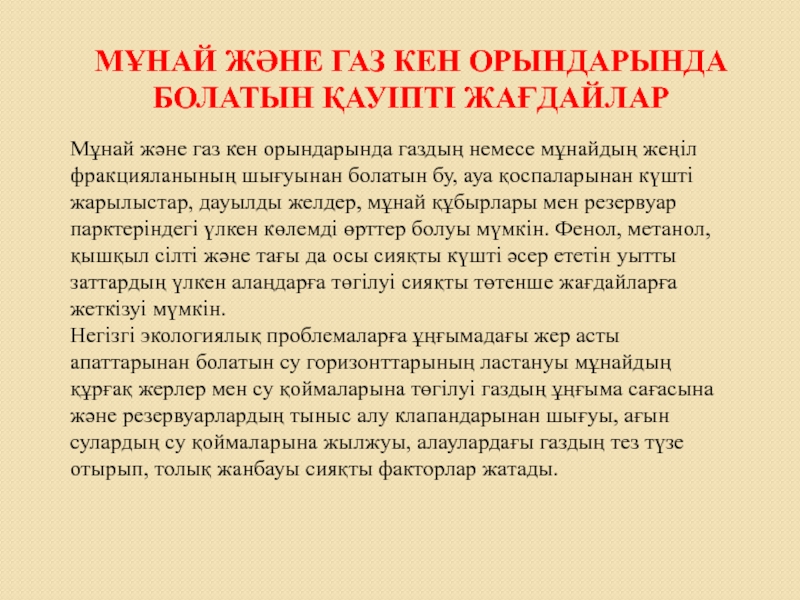 МҰНАЙ ЖӘНЕ ГАЗ КЕН ОРЫНДАРЫНДА БОЛАТЫН ҚАУІПТІ ЖАҒДАЙЛАР

Мұнай және газ кен орындарында газдың немесе мұнайдың жеңіл фракцияланының шығуынан болатын бу, ауа қоспаларынан күшті жарылыстар, дауылды желдер, мұнай құбырлары мен резервуар парктеріндегі үлкен көлемді өрттер болуы мүмкін. Фенол, метанол, қышқыл сілті және тағы да осы сияқты күшті әсер ететін уытты заттардың үлкен алаңдарға төгілуі сияқты төтенше жағдайларға жеткізуі мүмкін.

Негізгі экологиялық проблемаларға ұңғымадағы жер асты апаттарынан болатын су горизонттарының ластануы мұнайдың құрғақ жерлер мен су қоймаларына төгілуі газдың ұңғыма сағасына және резервуарлардың тыныс алу клапандарынан шығуы, ағын сулардың су қоймаларына жылжуы, алаулардағы газдың тез түзе отырып, толық жанбауы сияқты факторлар жатады.